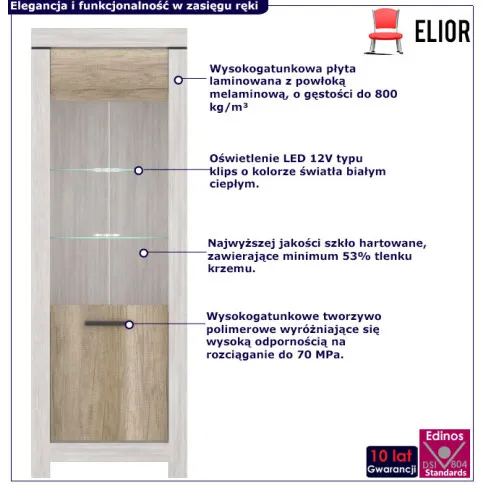 Elegancja i funkcjonalność w zasięgu ręki

ELIOR

Wysokogatunkowa płyta laminowana z powłoką melaminową, o gęstości do 800 kg/m³

Oświetlenie LED 12V typu klips o kolorze światła białym ciepłym.

Najwyższej jakości szkło hartowane, zawierające minimum 53% tlenku krzemu.

Wysokogatunkowe tworzywo polimerowe wyróżniające się wysoką odpornością na rozciąganie do 70 MPa.

10 lat Gwarancji

Edinos DSI 804 Standards